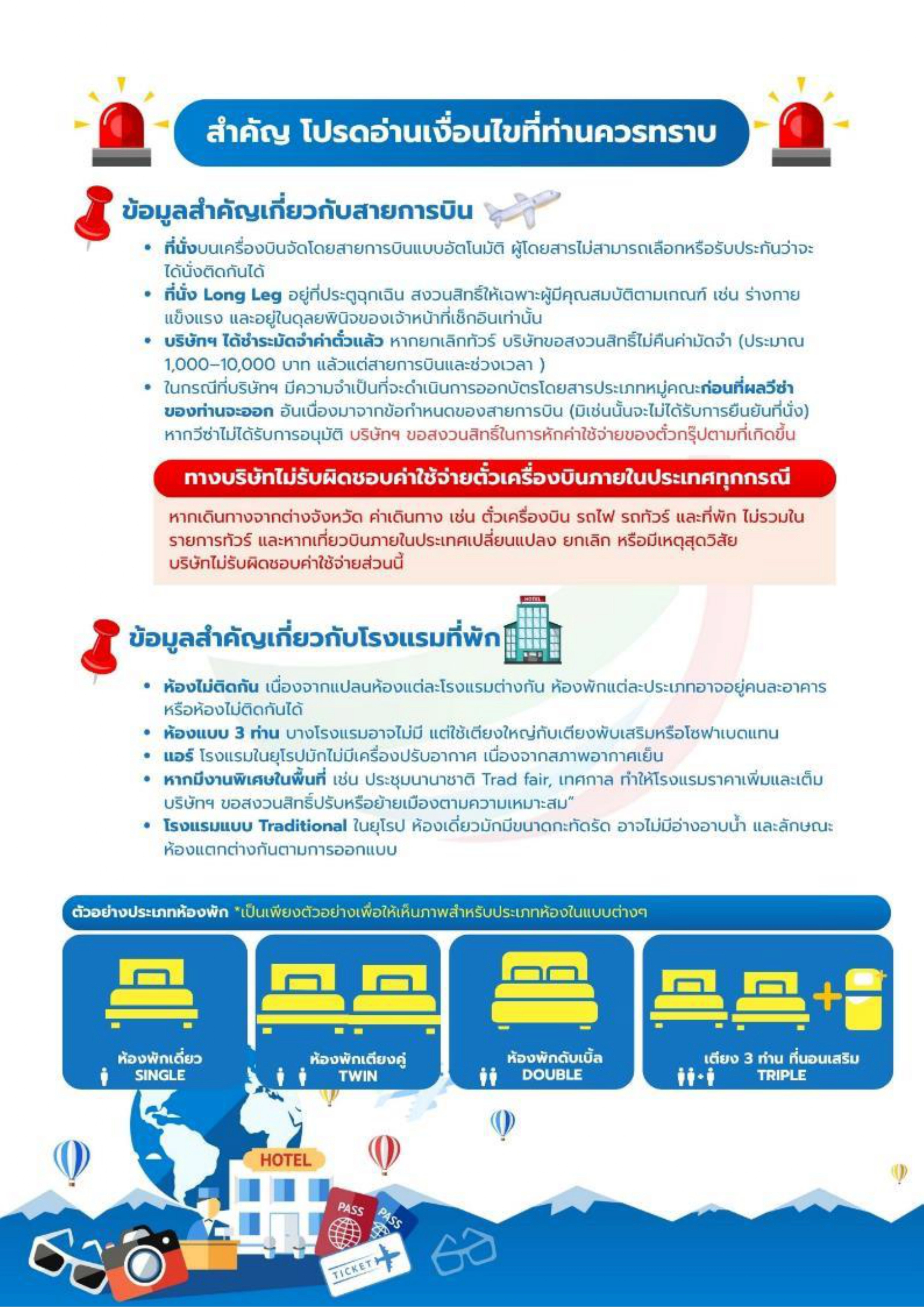 สำคัญ โปรดอ่านเงื่อนไขที่ท่านควรทราบ

ข้อมูลสำคัญเกี่ยวกับสายการบิน

• ที่นั่งบนเครื่องบินจัดโดยสายการบินแบบอัตโนมัติ ผู้โดยสารไม่สามารถเลือกหรือรับประกันว่าจะได้นั่งติดกันได้
• ที่นั่ง Long Leg อยู่ที่ประตูฉุกเฉิน สงวนสิทธิ์ให้เฉพาะผู้มีคุณสมบัติตามเกณฑ์ เช่น ร่างกายแข็งแรง และอยู่ในดุลยพินิจของเจ้าหน้าที่เช็กอินเท่านั้น
• บริษัทฯ ได้ชำระมัดจำค่าตั๋วแล้ว หากยกเลิกทัวร์ บริษัทขอสงวนสิทธิ์ไม่คืนค่ามัดจำ (ประมาณ 1,000–10,000 บาท แล้วแต่สายการบินและช่วงเวลา )
• ในกรณีที่บริษัทฯ มีความจำเป็นที่จะดำเนินการออกบัตรโดยสารประเภทหมู่คณะก่อนที่ผลวีซ่าของท่านจะออก อันเนื่องมาจากข้อกำหนดของสายการบิน (มิเช่นนั้นจะไม่ได้รับการยืนยันที่นั่ง) หากวีซ่าไม่ได้รับการอนุมัติ บริษัทฯ ขอสงวนสิทธิ์ในการหักค่าใช้จ่ายของตั๋วกรุ๊ปตามที่เกิดขึ้น

ทางบริษัทไม่รับผิดชอบค่าใช้จ่ายตั๋วเครื่องบินภายในประเทศทุกกรณี

หากเดินทางจากต่างจังหวัด ค่าเดินทาง เช่น ตั๋วเครื่องบิน รถไฟ รถทัวร์ และที่พัก ไม่รวมในรายการทัวร์ และหากเที่ยวบินภายในประเทศเปลี่ยนแปลง ยกเลิก หรือมีเหตุสุดวิสัย บริษัทไม่รับผิดชอบค่าใช้จ่ายส่วนนี้

ข้อมูลสำคัญเกี่ยวกับโรงแรมที่พัก

HOTEL

• ห้องไม่ติดกัน เนื่องจากแปลนห้องแต่ละโรงแรมต่างกัน ห้องพักแต่ละประเภทอาจอยู่คนละอาคารหรือห้องไม่ติดกันได้
• ห้องแบบ 3 ท่าน บางโรงแรมอาจไม่มี แต่ใช้เตียงใหญ่กับเตียงพับเสริมหรือโซฟาเบดแทน
• แอร์ โรงแรมในยุโรปมักไม่มีเครื่องปรับอากาศ เนื่องจากสภาพอากาศเย็น
• หากมีงานพิเศษในพื้นที่ เช่น ประชุมนานาชาติ Trad fair, เทศกาล ทำให้โรงแรมราคาเพิ่มและเต็ม บริษัทฯ ขอสงวนสิทธิ์ปรับหรือย้ายเมืองตามความเหมาะสม"
• โรงแรมแบบ Traditional ในยุโรป ห้องเดี่ยวมักมีขนาดกะทัดรัด อาจไม่มีอ่างอาบน้ำ และลักษณะห้องแตกต่างกันตามการออกแบบ

ตัวอย่างประเภทห้องพัก *เป็นเพียงตัวอย่างเพื่อให้เห็นภาพสำหรับประเภทห้องในแบบต่างๆ

ห้องพักเดี่ยว SINGLE

ห้องพักเตียงคู่ TWIN

ห้องพักดับเบิ้ล DOUBLE

เตียง 3 ท่าน ที่นอนเสริม TRIPLE

HOTEL

PASS

PASS

TICKET